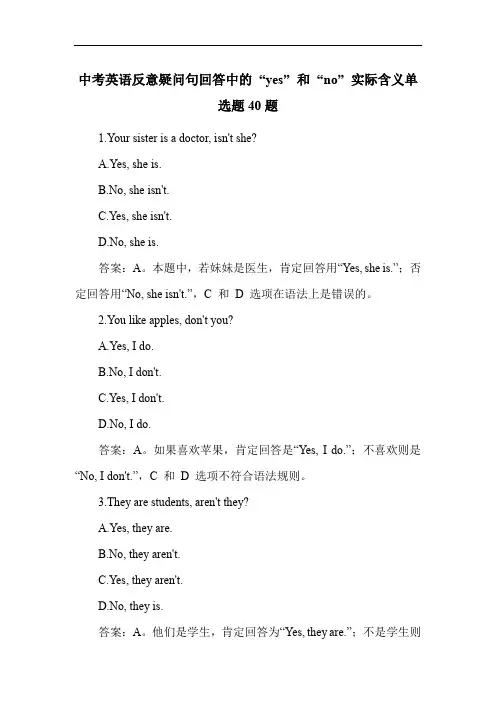 中考英语反意疑问句回答中的“yes”和“no”实际含义单选题 40 题

1.Your sister is a doctor, isn't she?

A.Yes, she is.

B.No, she isn't.

C.Yes, she isn't.

D.No, she is.

答案：A。本题中，若妹妹是医生，肯定回答用“Yes, she is.”；否定回答用“No, she isn't.”，C 和 D 选项在语法上是错误的。

2.You like apples, don't you?

A.Yes, I do.

B.No, I don't.

C.Yes, I don't.

D.No, I do.

答案：A。如果喜欢苹果，肯定回答是“Yes, I do.”；不喜欢则是“No, I don't.”，C 和 D 选项不符合语法规则。

3.They are students, aren't they?

A.Yes, they are.

B.No, they aren't.

C.Yes, they aren't.

D.No, they is.

答案：A。他们是学生，肯定回答为“Yes, they are.”；不是学生则